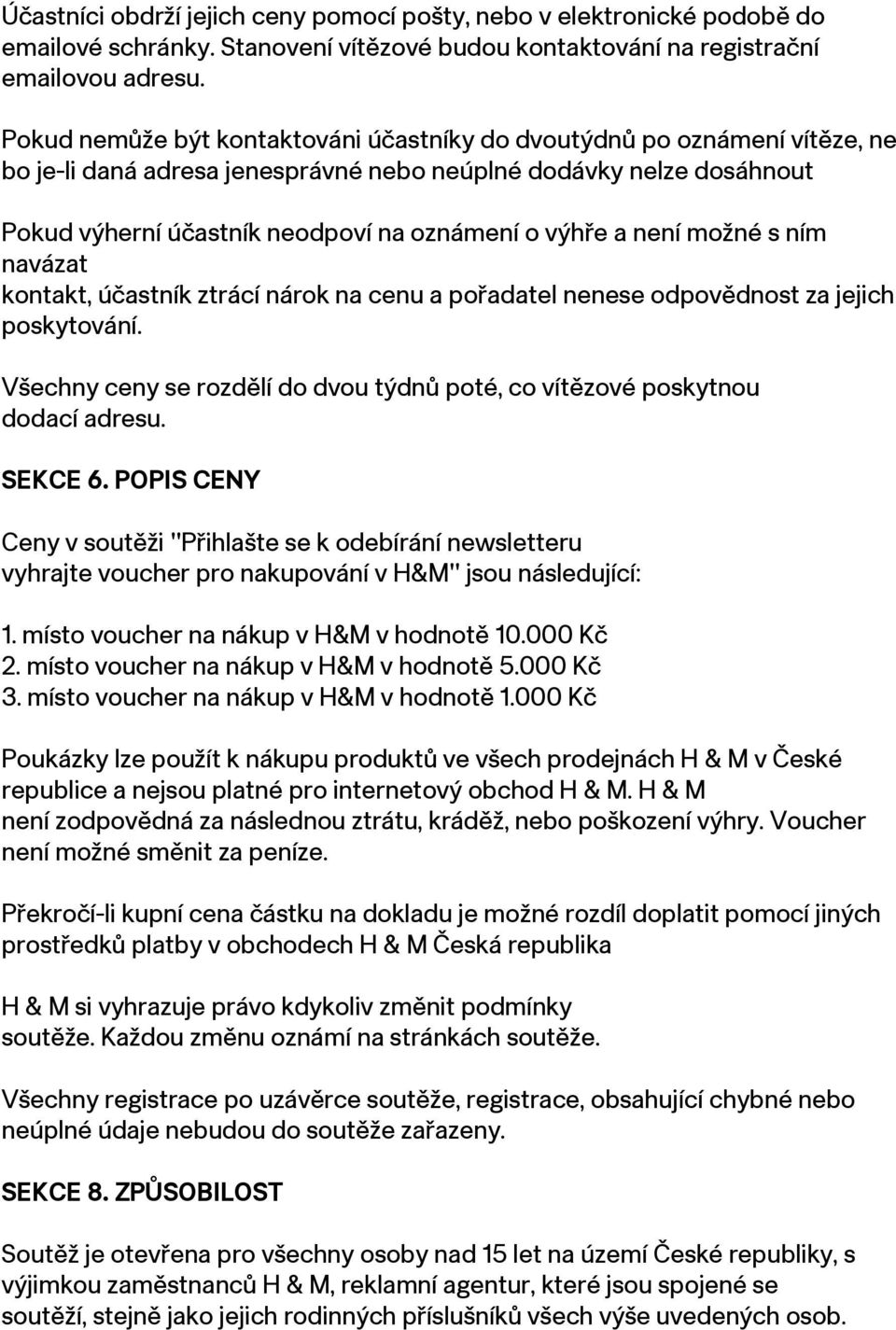 Účastníci obdrží jejich ceny pomocí pošty, nebo v elektronické podobě do emailové schránky. Stanovení vítězové budou kontaktování na registrační emailovou adresu.

Pokud nemůže být kontaktováni účastníky do dvoutýdnů po oznámení vítěze, ne bo je-li daná adresa jenesprávné nebo neúplné dodávky nelze dosáhnout

Pokud výherní účastník neodpoví na oznámení o výhře a není možné s ním navázat
kontakt, účastník ztrácí nárok na cenu a pořadatel nenese odpovědnost za jejich poskytování.

Všechny ceny se rozdělí do dvou týdnů poté, co vítězové poskytnou dodací adresu.

SEKCE 6. POPIS CENY

Ceny v soutěži "Přihlašte se k odebírání newsletteru vyhrajte voucher pro nakupování v H&M" jsou následující:

1. místo voucher na nákup v H&M v hodnotě 10.000 Kč
2. místo voucher na nákup v H&M v hodnotě 5.000 Kč
3. místo voucher na nákup v H&M v hodnotě 1.000 Kč

Poukázky lze použít k nákupu produktů ve všech prodejnách H & M v České republice a nejsou platné pro internetový obchod H & M. H & M není zodpovědná za následnou ztrátu, kráděž, nebo poškození výhry. Voucher není možné směnit za peníze.

Překročí-li kupní cena částku na dokladu je možné rozdíl doplatit pomocí jiných prostředků platby v obchodech H & M Česká republika

H & M si vyhrazuje právo kdykoliv změnit podmínky soutěže. Každou změnu oznámí na stránkách soutěže.

Všechny registrace po uzávěrce soutěže, registrace, obsahující chybné nebo neúplné údaje nebudou do soutěže zařazeny.

SEKCE 8. ZPŮSOBILOST

Soutěž je otevřena pro všechny osoby nad 15 let na území České republiky, s výjimkou zaměstnanců H & M, reklamní agentur, které jsou spojené se soutěží, stejně jako jejich rodinných příslušníků všech výše uvedených osob.